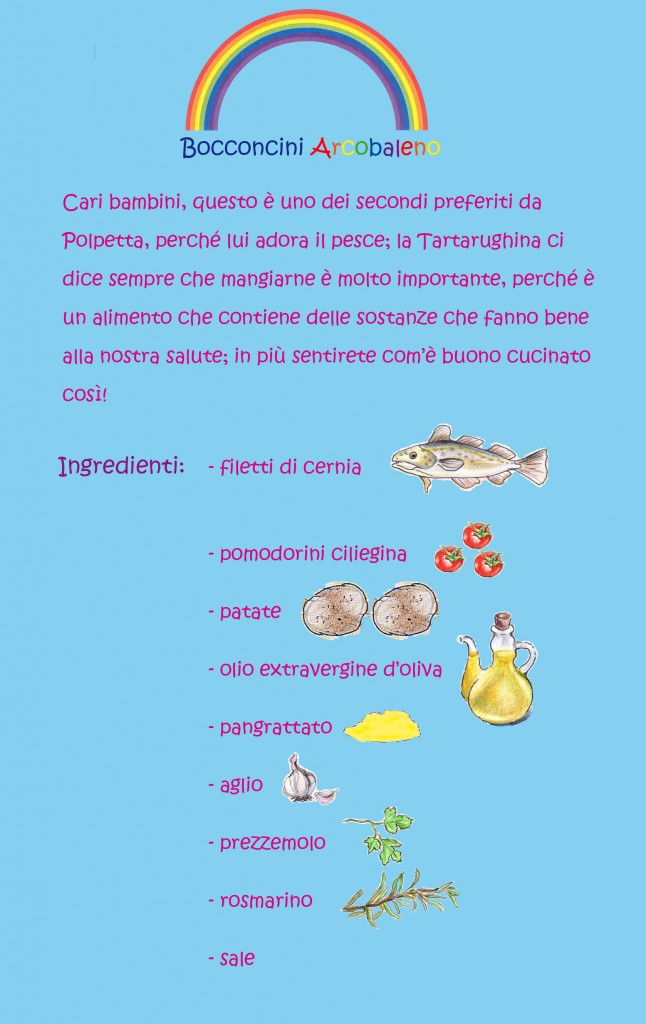 Bocconcini Arcobaleno

Cari bambini, questo è uno dei secondi preferiti da Polpetta, perché lui adora il pesce; la Tartarughina ci dice sempre che mangiarne è molto importante, perché è un alimento che contiene delle sostanze che fanno bene alla nostra salute; in più sentirete com'è buono cucinato così!

Ingredienti:
- filetti di cernia
- pomodorini ciliegina
- patate
- olio extravergine d'oliva
- pangrattato
- aglio
- prezzemolo
- rosmarino
- sale